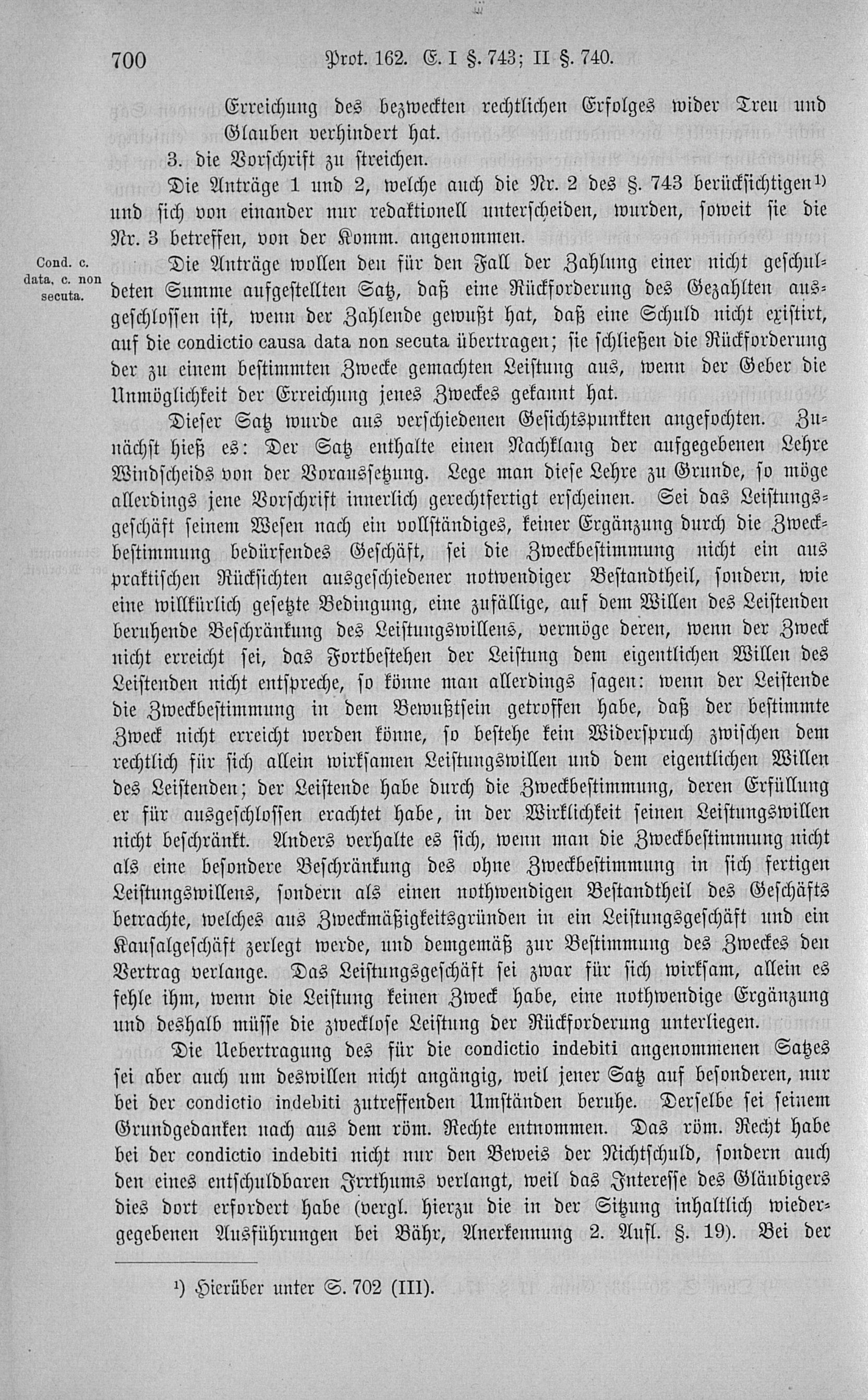 700 Prot. 162. E. I §. 743; II §. 740.

Erreichung des bezweckten rechtlichen Erfolges wider Treu und Glauben verhindert hat.

3. die Vorschrift zu streichen.

Die Anträge 1 und 2, welche auch die Nr. 2 des §. 743 berücksichtigen¹) und sich von einander nur redaktionell unterscheiden, wurden, soweit sie die Nr. 3 betreffen, von der Komm. angenommen.

Cond. c. data, c. non secuta.

Die Anträge wollen den für den Fall der Zahlung einer nicht geschuldeten Summe aufgestellten Satz, daß eine Rückforderung des Gezahlten ausgeschlossen ist, wenn der Zahlende gewußt hat, daß eine Schuld nicht existirt, auf die condictio causa data non secuta übertragen; sie schließen die Rückforderung der zu einem bestimmten Zwecke gemachten Leistung aus, wenn der Geber die Unmöglichkeit der Erreichung jenes Zweckes gekannt hat.

Dieser Satz wurde aus verschiedenen Gesichtspunkten angefochten. Zunächst hieß es: Der Satz enthalte einen Nachklang der aufgegebenen Lehre Windscheids von der Voraussetzung. Lege man diese Lehre zu Grunde, so möge allerdings jene Vorschrift innerlich gerechtfertigt erscheinen. Sei das Leistungsgeschäft seinem Wesen nach ein vollständiges, keiner Ergänzung durch die Zweckbestimmung bedürfendes Geschäft, sei die Zweckbestimmung nicht ein aus praktischen Rücksichten ausgeschiedener notwendiger Bestandtheil, sondern, wie eine willkürlich gesetzte Bedingung, eine zufällige, auf dem Willen des Leistenden beruhende Beschränkung des Leistungswillens, vermöge deren, wenn der Zweck nicht erreicht sei, das Fortbestehen der Leistung dem eigentlichen Willen des Leistenden nicht entspreche, so könne man allerdings sagen: wenn der Leistende die Zweckbestimmung in dem Bewußtsein getroffen habe, daß der bestimmte Zweck nicht erreicht werden könne, so bestehe kein Widerspruch zwischen dem rechtlich für sich allein wirksamen Leistungswillen und dem eigentlichen Willen des Leistenden; der Leistende habe durch die Zweckbestimmung, deren Erfüllung er für ausgeschlossen erachtet habe, in der Wirklichkeit seinen Leistungswillen nicht beschränkt. Anders verhalte es sich, wenn man die Zweckbestimmung nicht als eine besondere Beschränkung des ohne Zweckbestimmung in sich fertigen Leistungswillens, sondern als einen nothwendigen Bestandtheil des Geschäfts betrachte, welches aus Zweckmäßigkeitsgründen in ein Leistungsgeschäft und ein Kausalgeschäft zerlegt werde, und demgemäß zur Bestimmung des Zweckes den Vertrag verlange. Das Leistungsgeschäft sei zwar für sich wirksam, allein es fehle ihm, wenn die Leistung keinen Zweck habe, eine nothwendige Ergänzung und deshalb müsse die zwecklose Leistung der Rückforderung unterliegen.

Die Uebertragung des für die condictio indebiti angenommenen Satzes sei aber auch um deswillen nicht angängig, weil jener Satz auf besonderen, nur bei der condictio indebiti zutreffenden Umständen beruhe. Derselbe sei seinem Grundgedanken nach aus dem röm. Rechte entnommen. Das röm. Recht habe bei der condictio indebiti nicht nur den Beweis der Nichtschuld, sondern auch den eines entschuldbaren Irrthums verlangt, weil das Interesse des Gläubigers dies dort erfordert habe (vergl. hierzu die in der Sitzung inhaltlich wiedergegebenen Ausführungen bei Bähr, Anerkennung 2. Aufl. §. 19). Bei der

¹) Hierüber unter S. 702 (III).